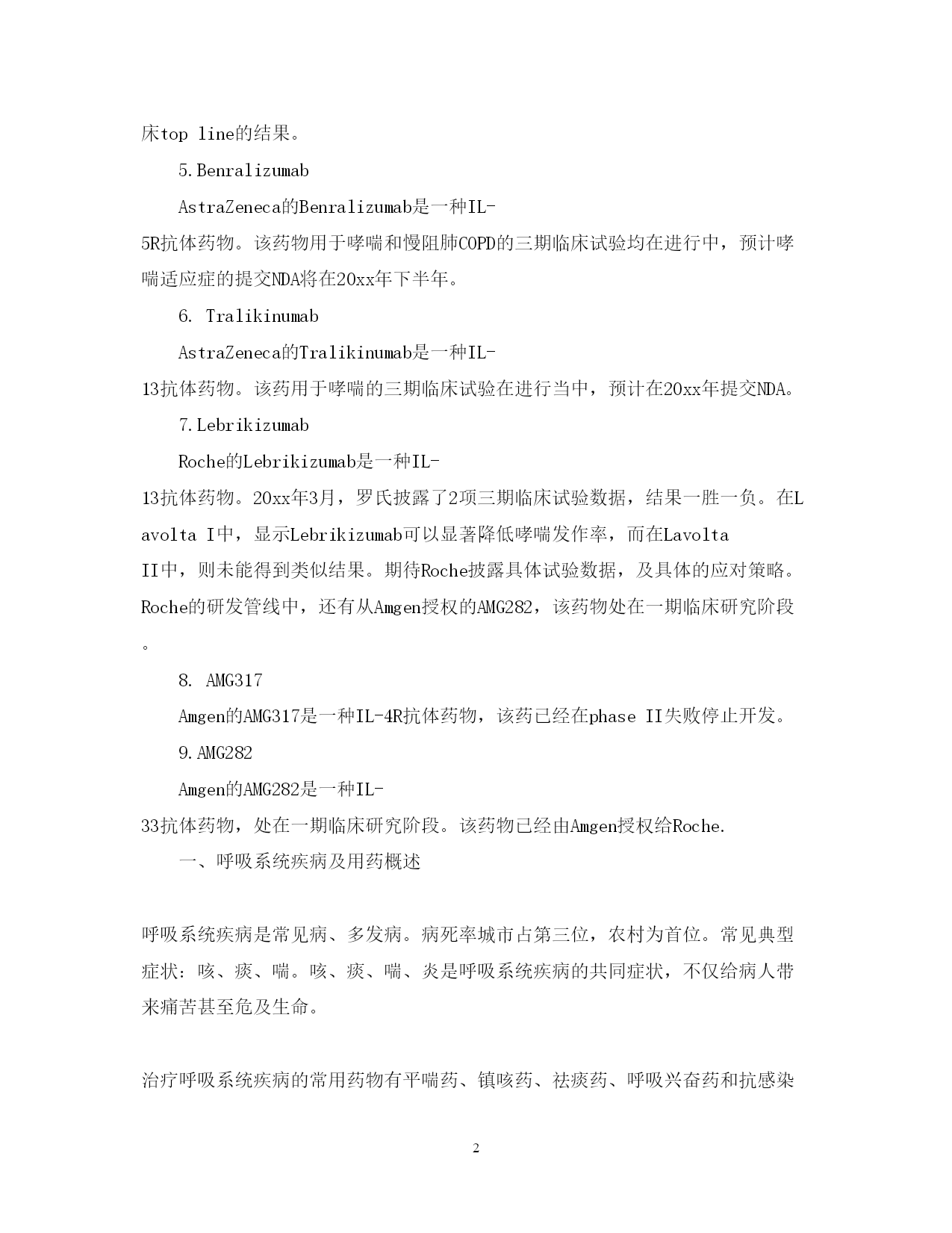 床top line的结果。

5.Benralizumab

AstraZeneca的Benralizumab是一种IL-5R抗体药物。该药物用于哮喘和慢阻肺COPD的三期临床试验均在进行中，预计哮喘适应症的提交NDA将在20xx年下半年。

6. Tralikinumab

AstraZeneca的Tralikinumab是一种IL-13抗体药物。该药用于哮喘的三期临床试验在进行当中，预计在20xx年提交NDA。

7.Lebrikizumab

Roche的Lebrikizumab是一种IL-13抗体药物。20xx年3月，罗氏披露了2项三期临床试验数据，结果一胜一负。在Lavolta I中，显示Lebrikizumab可以显著降低哮喘发作率，而在Lavolta II中，则未能得到类似结果。期待Roche披露具体试验数据，及具体的应对策略。Roche的研发管线中，还有从Amgen授权的AMG282，该药物处在一期临床研究阶段。

8. AMG317

Amgen的AMG317是一种IL-4R抗体药物，该药已经在phase II失败停止开发。

9.AMG282

Amgen的AMG282是一种IL-33抗体药物，处在一期临床研究阶段。该药物已经由Amgen授权给Roche.

一、呼吸系统疾病及用药概述

呼吸系统疾病是常见病、多发病。病死率城市占第三位，农村为首位。常见典型症状：咳、痰、喘。咳、痰、喘、炎是呼吸系统疾病的共同症状，不仅给病人带来痛苦甚至危及生命。

治疗呼吸系统疾病的常用药物有平喘药、镇咳药、祛痰药、呼吸兴奋药和抗感染

2